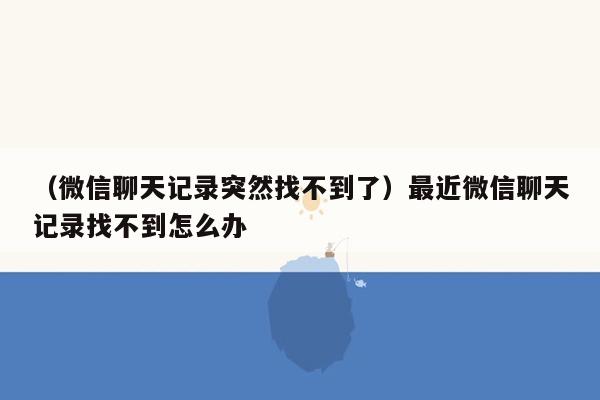 （微信聊天记录突然找不到了）最近微信聊天记录找不到怎么办